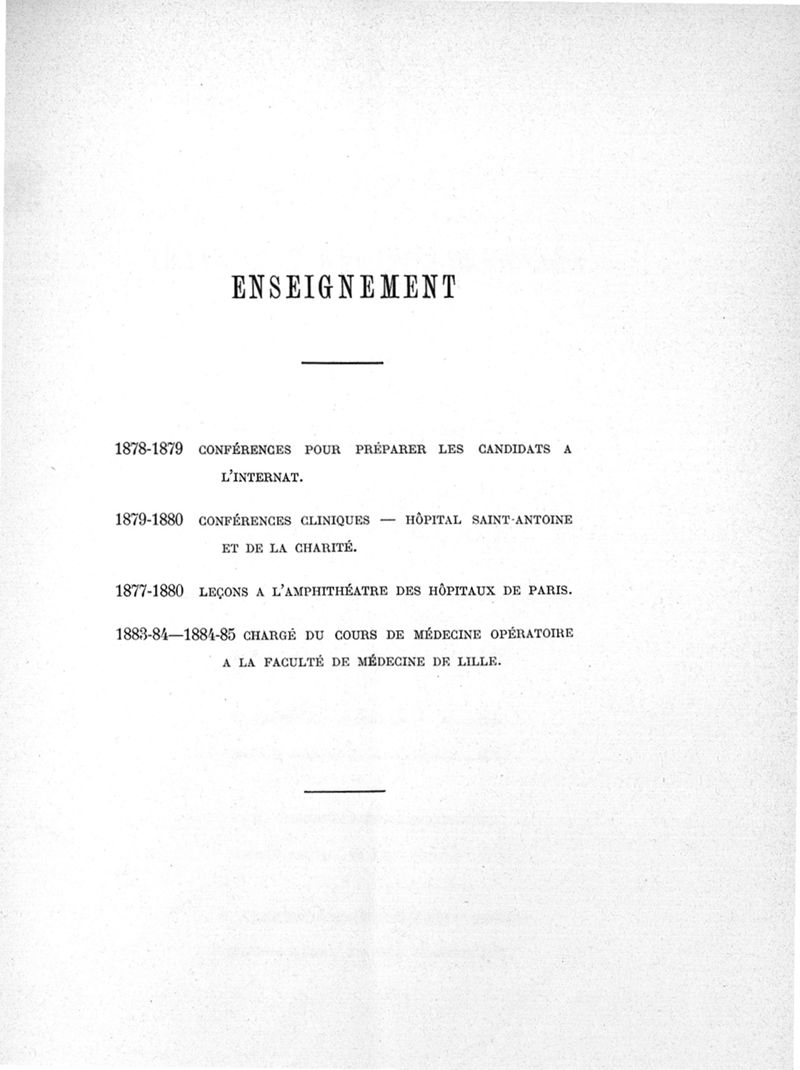 ENSEIGNEMENT

1878-1879 CONFÉRENCES POUR PRÉPARER LES CANDIDATS A L'INTERNAT.

1879-1880 CONFÉRENCES CLINIQUES — HÔPITAL SAINT-ANTOINE ET DE LA CHARITÉ.

1877-1880 LEÇONS A L'AMPHITHÉATRE DES HÔPITAUX DE PARIS.

1883-84—1884-85 CHARGÉ DU COURS DE MÉDECINE OPÉRATOIRE A LA FACULTÉ DE MÉDECINE DE LILLE.